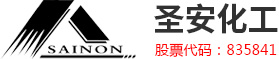 SAINON

圣安化工

股票代码：835841